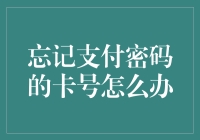 忘记支付密码的卡号怎么办